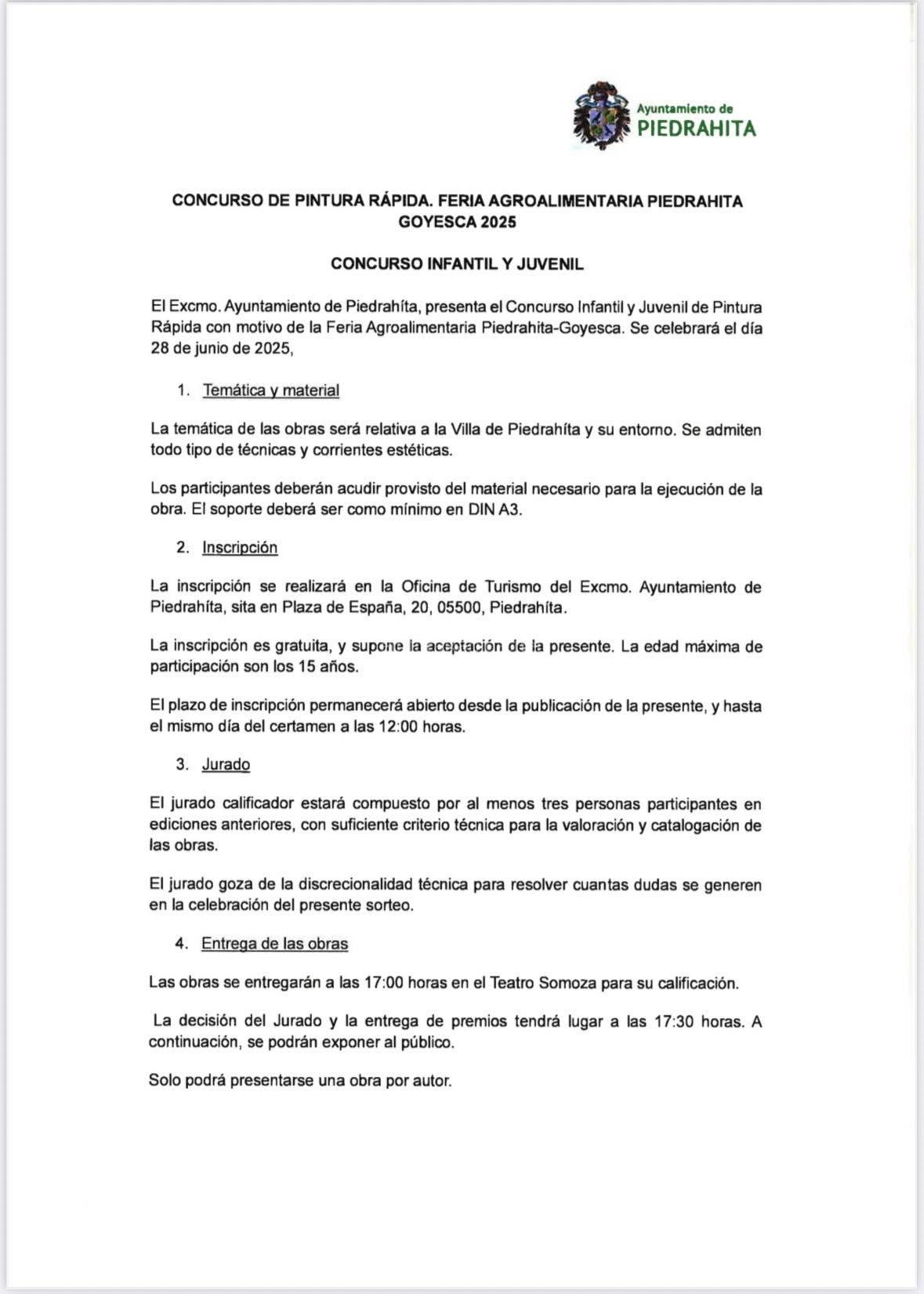 Ayuntamiento de
PIEDRAHITA

CONCURSO DE PINTURA RÁPIDA. FERIA AGROALIMENTARIA PIEDRAHITA GOYESCA 2025

CONCURSO INFANTIL Y JUVENIL

El Excmo. Ayuntamiento de Piedrahíta, presenta el Concurso Infantil y Juvenil de Pintura Rápida con motivo de la Feria Agroalimentaria Piedrahita-Goyesca. Se celebrará el día 28 de junio de 2025,

1. Temática y material

La temática de las obras será relativa a la Villa de Piedrahíta y su entorno. Se admiten todo tipo de técnicas y corrientes estéticas.

Los participantes deberán acudir provisto del material necesario para la ejecución de la obra. El soporte deberá ser como mínimo en DIN A3.

2. Inscripción

La inscripción se realizará en la Oficina de Turismo del Excmo. Ayuntamiento de Piedrahíta, sita en Plaza de España, 20, 05500, Piedrahíta.

La inscripción es gratuita, y supone la aceptación de la presente. La edad máxima de participación son los 15 años.

El plazo de inscripción permanecerá abierto desde la publicación de la presente, y hasta el mismo día del certamen a las 12:00 horas.

3. Jurado

El jurado calificador estará compuesto por al menos tres personas participantes en ediciones anteriores, con suficiente criterio técnica para la valoración y catalogación de las obras.

El jurado goza de la discrecionalidad técnica para resolver cuantas dudas se generen en la celebración del presente sorteo.

4. Entrega de las obras

Las obras se entregarán a las 17:00 horas en el Teatro Somoza para su calificación.

La decisión del Jurado y la entrega de premios tendrá lugar a las 17:30 horas. A continuación, se podrán exponer al público.

Solo podrá presentarse una obra por autor.